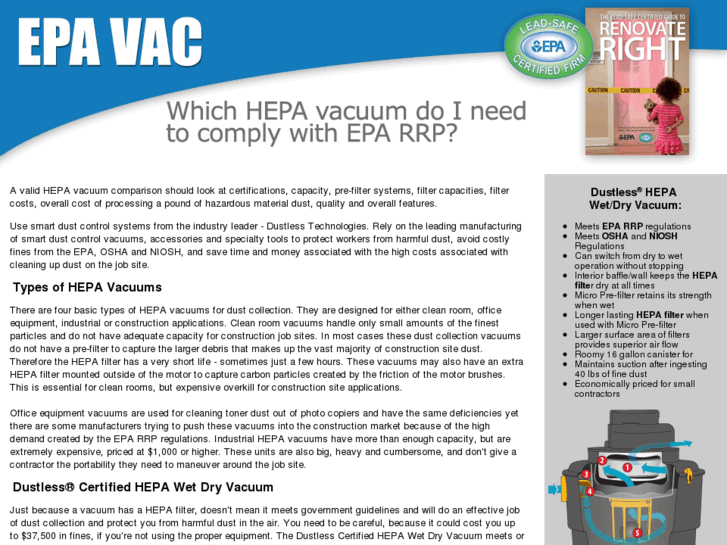 EPA VAC

LEAD-SAFE EPA CERTIFIED FIRM

THE LEAD-SAFE CERTIFIED GUIDE TO RENOVATE RIGHT

CAUTION CAUTION CAUTION

EPA

Which HEPA vacuum do I need to comply with EPA RRP?

A valid HEPA vacuum comparison should look at certifications, capacity, pre-filter systems, filter capacities, filter costs, overall cost of processing a pound of hazardous material dust, quality and overall features.

Use smart dust control systems from the industry leader - Dustless Technologies. Rely on the leading manufacturing of smart dust control vacuums, accessories and specialty tools to protect workers from harmful dust, avoid costly fines from the EPA, OSHA and NIOSH, and save time and money associated with the high costs associated with cleaning up dust on the job site.

Types of HEPA Vacuums

There are four basic types of HEPA vacuums for dust collection. They are designed for either clean room, office equipment, industrial or construction applications. Clean room vacuums handle only small amounts of the finest particles and do not have adequate capacity for construction job sites. In most cases these dust collection vacuums do not have a pre-filter to capture the larger debris that makes up the vast majority of construction site dust. Therefore the HEPA filter has a very short life - sometimes just a few hours. These vacuums may also have an extra HEPA filter mounted outside of the motor to capture carbon particles created by the friction of the motor brushes. This is essential for clean rooms, but expensive overkill for construction site applications.

Office equipment vacuums are used for cleaning toner dust out of photo copiers and have the same deficiencies yet there are some manufacturers trying to push these vacuums into the construction market because of the high demand created by the EPA RRP regulations. Industrial HEPA vacuums have more than enough capacity, but are extremely expensive, priced at $1,000 or higher. These units are also big, heavy and cumbersome, and don't give a contractor the portability they need to maneuver around the job site.

Dustless® Certified HEPA Wet Dry Vacuum

Just because a vacuum has a HEPA filter, doesn't mean it meets government guidelines and will do an effective job of dust collection and protect you from harmful dust in the air. You need to be careful, because it could cost you up to $37,500 in fines, if you're not using the proper equipment. The Dustless Certified HEPA Wet Dry Vacuum meets or

Dustless® HEPA Wet/Dry Vacuum:

- Meets EPA RRP regulations
- Meets OSHA and NIOSH Regulations
- Can switch from dry to wet operation without stopping
- Interior baffle/wall keeps the HEPA filter dry at all times
- Micro Pre-filter retains its strength when wet
- Longer lasting HEPA filter when used with Micro Pre-filter
- Larger surface area of filters provides superior air flow
- Roomy 16 gallon canister for
- Maintains suction after ingesting 40 lbs of fine dust
- Economically priced for small contractors

1 2 3 4 5